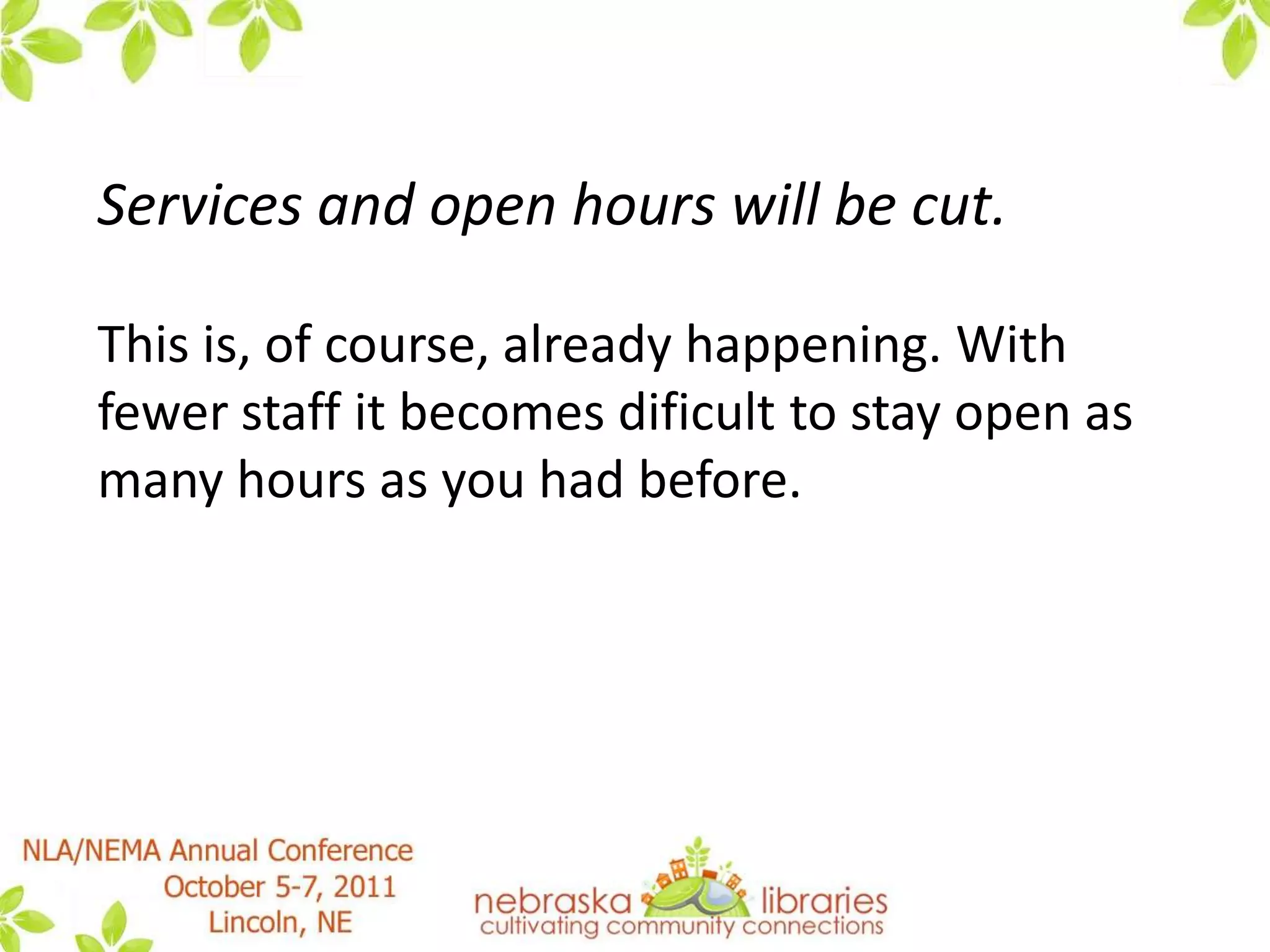 Services and open hours will be cut.

This is, of course, already happening. With fewer staff it becomes dificult to stay open as many hours as you had before.

NLA/NEMA Annual Conference
October 5-7, 2011
Lincoln, NE

nebraska libraries
cultivating community connections